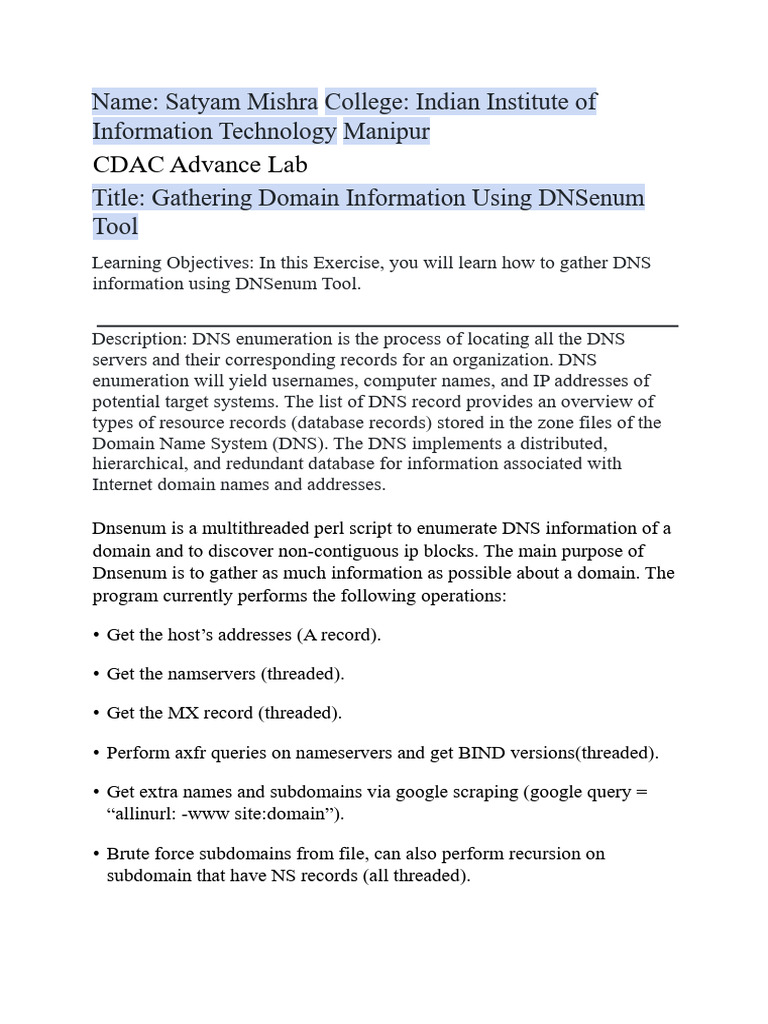 Name: Satyam Mishra College: Indian Institute of Information Technology Manipur

CDAC Advance Lab

Title: Gathering Domain Information Using DNSenum Tool

Learning Objectives: In this Exercise, you will learn how to gather DNS information using DNSenum Tool.

Description: DNS enumeration is the process of locating all the DNS servers and their corresponding records for an organization. DNS enumeration will yield usernames, computer names, and IP addresses of potential target systems. The list of DNS record provides an overview of types of resource records (database records) stored in the zone files of the Domain Name System (DNS). The DNS implements a distributed, hierarchical, and redundant database for information associated with Internet domain names and addresses.

Dnsenum is a multithreaded perl script to enumerate DNS information of a domain and to discover non-contiguous ip blocks. The main purpose of Dnsenum is to gather as much information as possible about a domain. The program currently performs the following operations:

• Get the host's addresses (A record).

• Get the namservers (threaded).

• Get the MX record (threaded).

• Perform axfr queries on nameservers and get BIND versions(threaded).

• Get extra names and subdomains via google scraping (google query = "allinurl: -www site:domain").

• Brute force subdomains from file, can also perform recursion on subdomain that have NS records (all threaded).